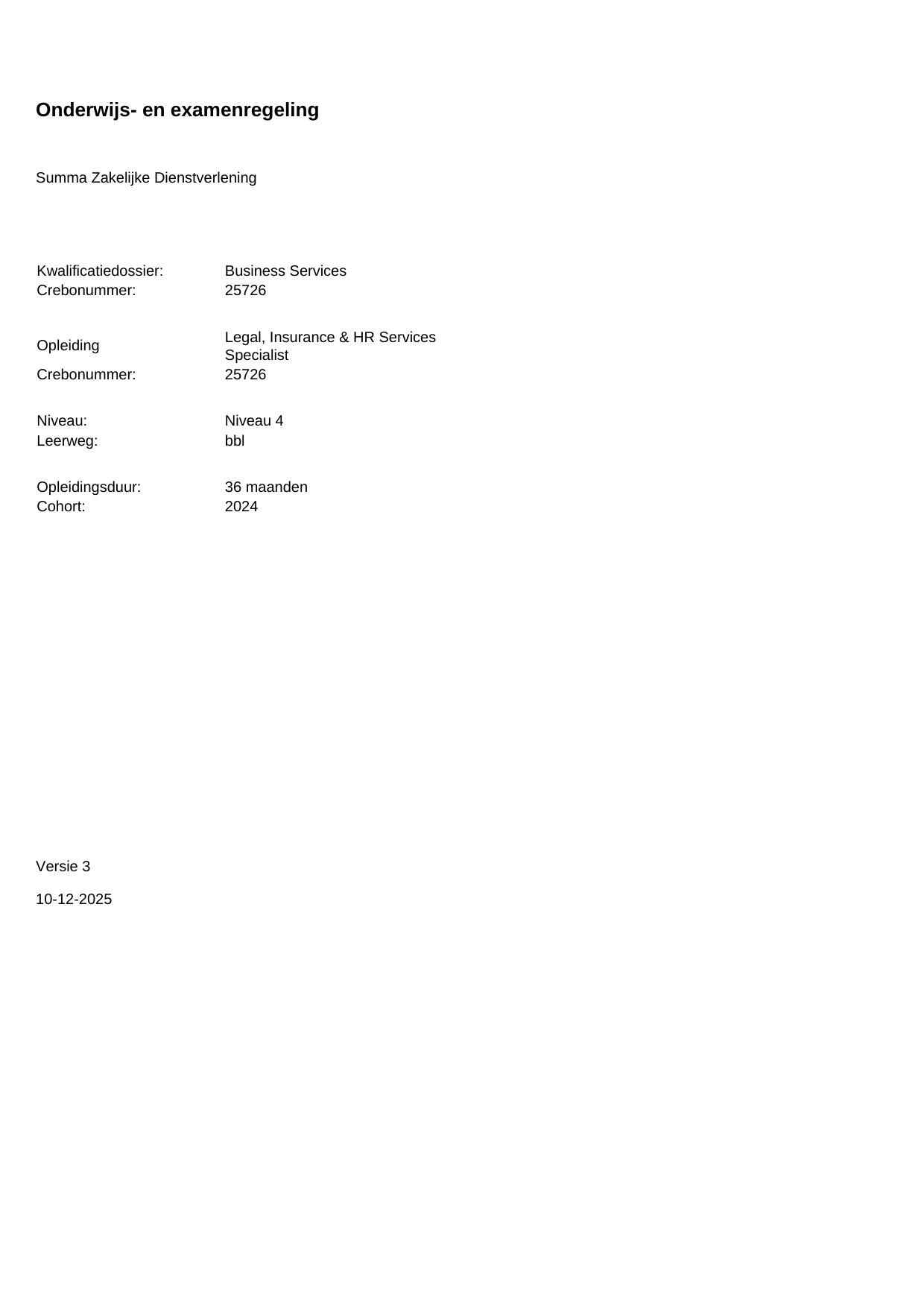 Onderwijs- en examenregeling

Summa Zakelijke Dienstverlening

Kwalificatiedossier: Business Services
Crebonummer: 25726

Opleiding Legal, Insurance & HR Services Specialist
Crebonummer: 25726

Niveau: Niveau 4
Leerweg: bbl

Opleidingsduur: 36 maanden
Cohort: 2024

Versie 3

10-12-2025